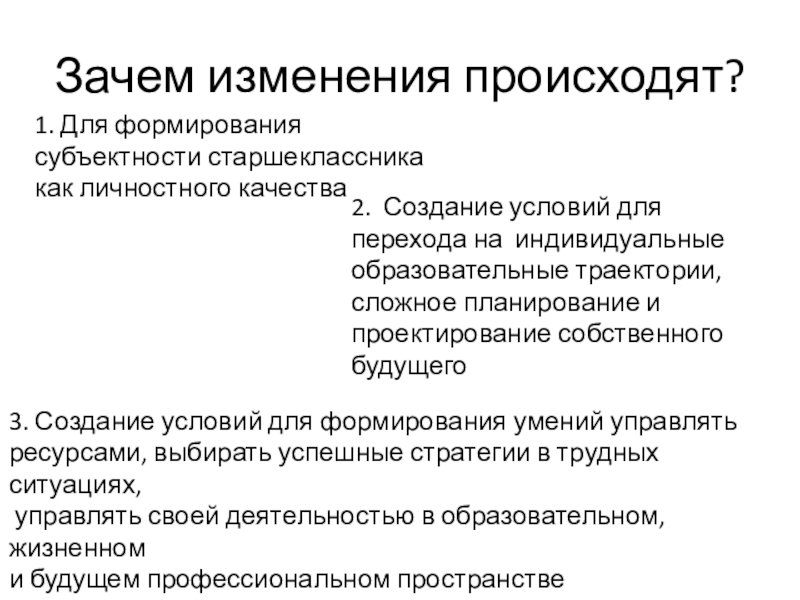 Зачем изменения происходят?

1. Для формирования субъектности старшеклассника как личностного качества

2. Создание условий для перехода на индивидуальные образовательные траектории, сложное планирование и проектирование собственного будущего

3. Создание условий для формирования умений управлять ресурсами, выбирать успешные стратегии в трудных ситуациях,
управлять своей деятельностью в образовательном, жизненном
и будущем профессиональном пространстве